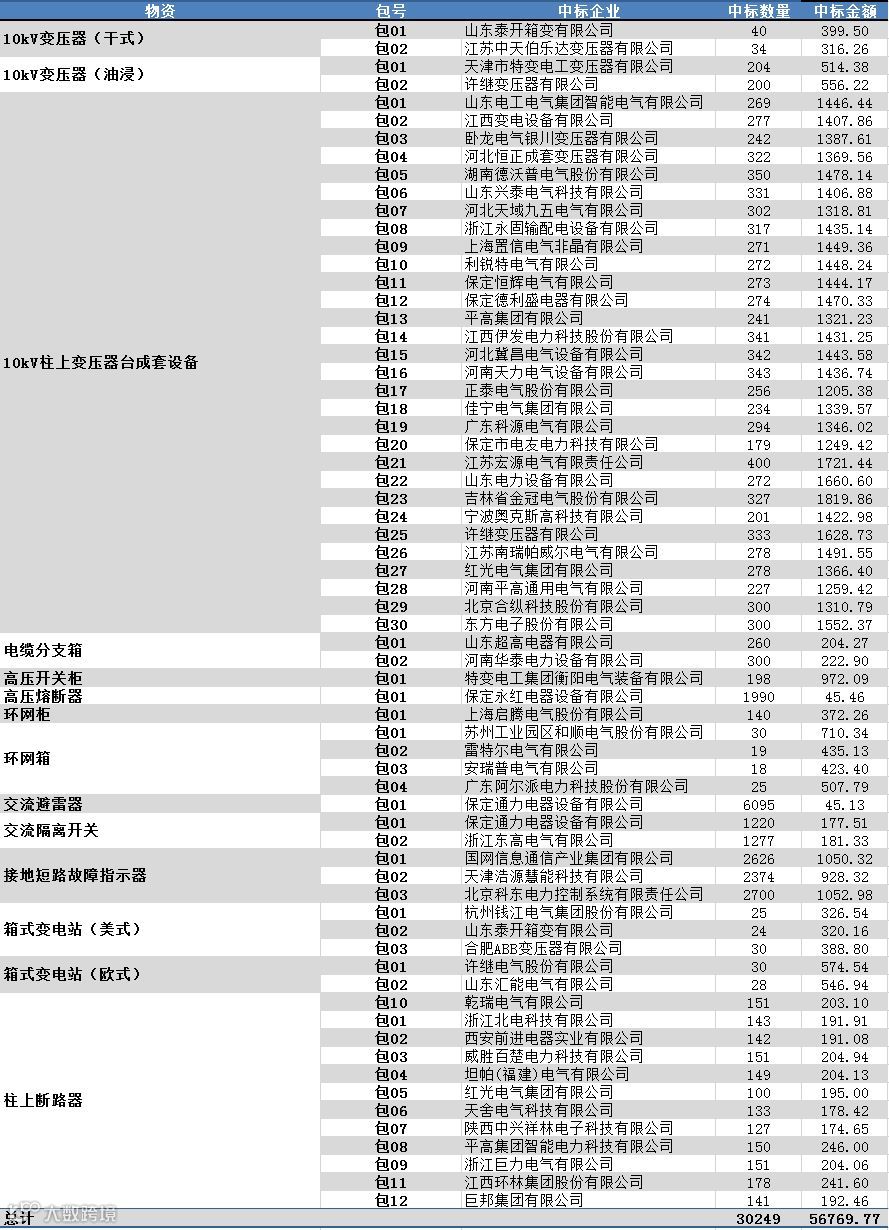 | 物资 | 包号 | 中标企业 | 中标数量 | 中标金额 |
|---|---|---|---|---|
| 10kV变压器（干式） | 包01 | 山东泰开箱变有限公司 | 40 | 399.50 |
| | 包02 | 江苏中天伯乐达变压器有限公司 | 34 | 316.26 |
| 10kV变压器（油浸） | 包01 | 天津市特变电工变压器有限公司 | 204 | 514.38 |
| | 包02 | 许继变压器有限公司 | 200 | 556.22 |
| 10kV柱上变压器台成套设备 | 包01 | 山东电工电气集团智能电气有限公司 | 269 | 1446.44 |
| | 包02 | 江西变电设备有限公司 | 277 | 1407.86 |
| | 包03 | 卧龙电气银川变压器有限公司 | 242 | 1387.61 |
| | 包04 | 河北恒正成套变压器有限公司 | 322 | 1369.56 |
| | 包05 | 湖南德沃普电气股份有限公司 | 350 | 1478.14 |
| | 包06 | 山东兴泰电气科技有限公司 | 331 | 1406.88 |
| | 包07 | 河北天域九五电气有限公司 | 302 | 1318.81 |
| | 包08 | 浙江永固输配电设备有限公司 | 317 | 1435.14 |
| | 包09 | 上海置信电气非晶有限公司 | 271 | 1449.36 |
| | 包10 | 利锐特电气有限公司 | 272 | 1448.24 |
| | 包11 | 保定恒辉电气有限公司 | 273 | 1444.17 |
| | 包12 | 保定德利盛电器有限公司 | 274 | 1470.33 |
| | 包13 | 平高集团有限公司 | 241 | 1321.23 |
| | 包14 | 江西伊发电力科技股份有限公司 | 341 | 1431.25 |
| | 包15 | 河北冀昌电气设备有限公司 | 342 | 1443.58 |
| | 包16 | 河南天力电气设备有限公司 | 343 | 1436.74 |
| | 包17 | 正泰电气股份有限公司 | 256 | 1205.38 |
| | 包18 | 佳宁电气集团有限公司 | 234 | 1339.57 |
| | 包19 | 广东科源电气有限公司 | 294 | 1346.02 |
| | 包20 | 保定市电友电力科技有限公司 | 179 | 1249.42 |
| | 包21 | 江苏宏源电气有限责任公司 | 400 | 1721.44 |
| | 包22 | 山东电力设备有限公司 | 272 | 1660.60 |
| | 包23 | 吉林省金冠电气股份有限公司 | 327 | 1819.86 |
| | 包24 | 宁波奥克斯高科技有限公司 | 201 | 1422.98 |
| | 包25 | 许继变压器有限公司 | 333 | 1628.73 |
| | 包26 | 江苏南瑞帕威尔电气有限公司 | 278 | 1491.55 |
| | 包27 | 红光电气集团有限公司 | 278 | 1366.40 |
| | 包28 | 河南平高通用电气有限公司 | 227 | 1259.42 |
| | 包29 | 北京合纵科技股份有限公司 | 300 | 1310.79 |
| | 包30 | 东方电子股份有限公司 | 300 | 1552.37 |
| 电缆分支箱 | 包01 | 山东超高电器有限公司 | 260 | 204.27 |
| | 包02 | 河南华泰电力设备有限公司 | 300 | 222.90 |
| 高压开关柜 | 包01 | 特变电工集团衡阳电气装备有限公司 | 198 | 972.09 |
| 高压熔断器 | 包01 | 保定永红电器设备有限公司 | 1990 | 45.46 |
| 环网柜 | 包01 | 上海启腾电气股份有限公司 | 140 | 372.26 |
| 环网箱 | 包01 | 苏州工业园区和顺电气股份有限公司 | 30 | 710.34 |
| | 包02 | 雷特尔电气有限公司 | 19 | 435.13 |
| | 包03 | 安瑞普电气有限公司 | 18 | 423.40 |
| | 包04 | 广东阿尔派电力科技股份有限公司 | 25 | 507.79 |
| 交流避雷器 | 包01 | 保定通力电器设备有限公司 | 6095 | 45.13 |
| 交流隔离开关 | 包01 | 保定通力电器设备有限公司 | 1220 | 177.51 |
| | 包02 | 浙江东高电气有限公司 | 1277 | 181.33 |
| 接地短路故障指示器 | 包01 | 国网信息通信产业集团有限公司 | 2626 | 1050.32 |
| | 包02 | 天津浩源慧能科技有限公司 | 2374 | 928.32 |
| | 包03 | 北京科东电力控制系统有限责任公司 | 2700 | 1052.98 |
| 箱式变电站（美式） | 包01 | 杭州钱江电气集团股份有限公司 | 25 | 326.54 |
| | 包02 | 山东泰开箱变有限公司 | 24 | 320.16 |
| | 包03 | 合肥ABB变压器有限公司 | 30 | 388.80 |
| 箱式变电站（欧式） | 包01 | 许继电气股份有限公司 | 30 | 574.54 |
| | 包02 | 山东汇能电气有限公司 | 28 | 546.94 |
| 柱上断路器 | 包10 | 乾瑞电气有限公司 | 151 | 203.10 |
| | 包01 | 浙江北电科技有限公司 | 143 | 191.91 |
| | 包02 | 西安前进电器实业有限公司 | 142 | 191.08 |
| | 包03 | 威胜百楚电力科技有限公司 | 151 | 204.94 |
| | 包04 | 坦帕(福建)电气有限公司 | 149 | 204.13 |
| | 包05 | 红光电气集团有限公司 | 100 | 195.00 |
| | 包06 | 天舍电气科技有限公司 | 133 | 178.42 |
| | 包07 | 陕西中兴祥林电子科技有限公司 | 127 | 174.65 |
| | 包08 | 平高集团智能电力科技有限公司 | 150 | 246.00 |
| | 包09 | 浙江巨力电气有限公司 | 151 | 204.06 |
| | 包11 | 江西环林集团股份有限公司 | 178 | 241.60 |
| | 包12 | 巨邦集团有限公司 | 141 | 192.46 |
| 总计 | | | 30249 | 56769.77 |

大数跨境